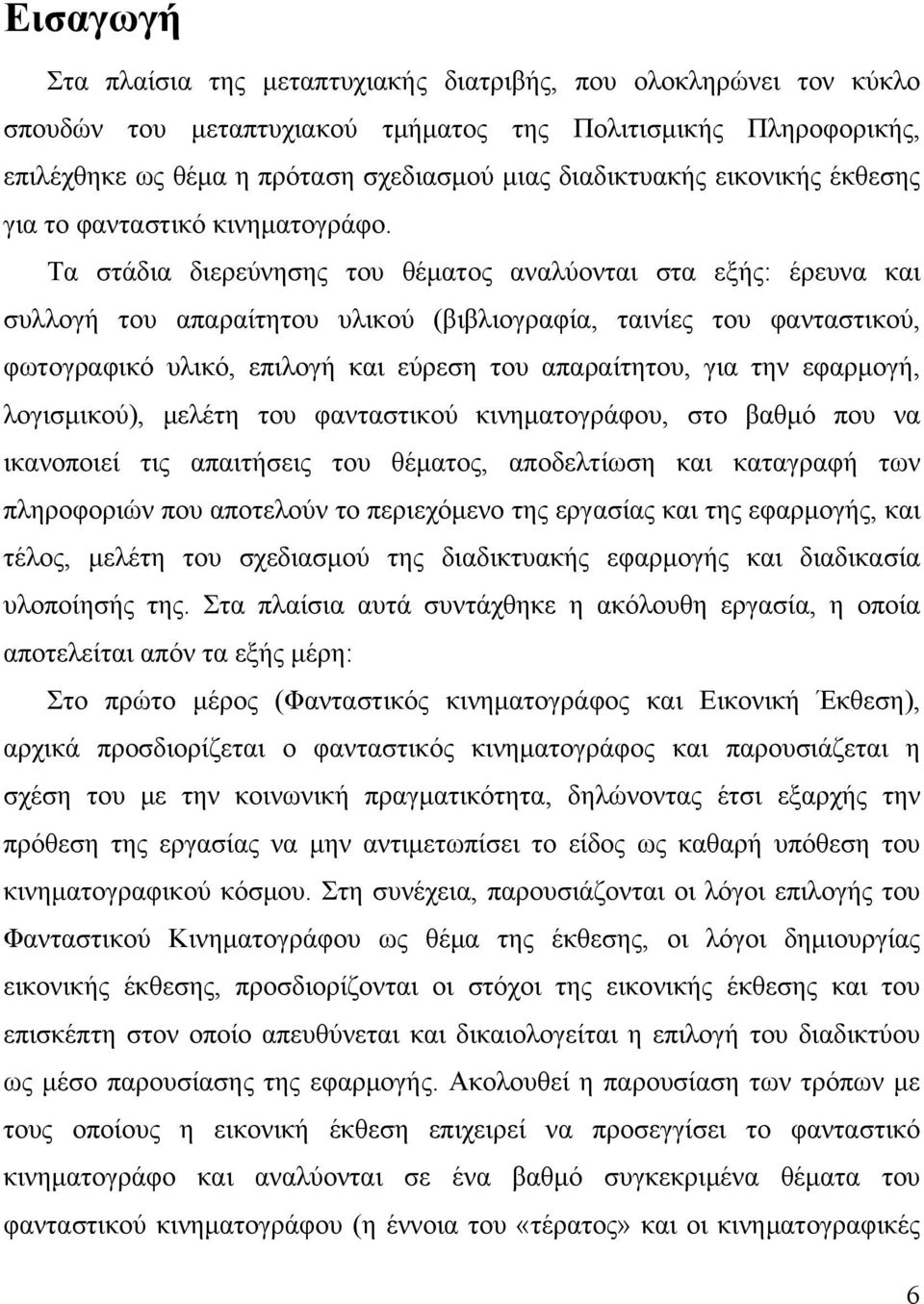 Εισαγωγή

Στα πλαίσια της μεταπτυχιακής διατριβής, που ολοκληρώνει τον κύκλο σπουδών του μεταπτυχιακού τμήματος της Πολιτισμικής Πληροφορικής, επιλέχθηκε ως θέμα η πρόταση σχεδιασμού μιας διαδικτυακής εικονικής έκθεσης για το φανταστικό κινηματογράφο.

Τα στάδια διερεύνησης του θέματος αναλύονται στα εξής: έρευνα και συλλογή του απαραίτητου υλικού (βιβλιογραφία, ταινίες του φανταστικού, φωτογραφικό υλικό, επιλογή και εύρεση του απαραίτητου, για την εφαρμογή, λογισμικού), μελέτη του φανταστικού κινηματογράφου, στο βαθμό που να ικανοποιεί τις απαιτήσεις του θέματος, αποδελτίωση και καταγραφή των πληροφοριών που αποτελούν το περιεχόμενο της εργασίας και της εφαρμογής, και τέλος, μελέτη του σχεδιασμού της διαδικτυακής εφαρμογής και διαδικασία υλοποίησής της. Στα πλαίσια αυτά συντάχθηκε η ακόλουθη εργασία, η οποία αποτελείται απόν τα εξής μέρη:

Στο πρώτο μέρος (Φανταστικός κινηματογράφος και Εικονική Έκθεση), αρχικά προσδιορίζεται ο φανταστικός κινηματογράφος και παρουσιάζεται η σχέση του με την κοινωνική πραγματικότητα, δηλώνοντας έτσι εξαρχής την πρόθεση της εργασίας να μην αντιμετωπίσει το είδος ως καθαρή υπόθεση του κινηματογραφικού κόσμου. Στη συνέχεια, παρουσιάζονται οι λόγοι επιλογής του Φανταστικού Κινηματογράφου ως θέμα της έκθεσης, οι λόγοι δημιουργίας εικονικής έκθεσης, προσδιορίζονται οι στόχοι της εικονικής έκθεσης και του επισκέπτη στον οποίο απευθύνεται και δικαιολογείται η επιλογή την διαδικτύου ως μέσο παρουσίασης της εφαρμογής. Ακολουθεί η παρουσίαση των τρόπων με τους οποίους η εικονική έκθεση επιχειρεί να προσεγγίσει το φανταστικό κινηματογράφο και αναλύονται σε ένα βαθμό συγκεκριμένα θέματα του φανταστικού κινηματογράφου (η έννοια του «τέρατος» και οι κινηματογραφικές

6